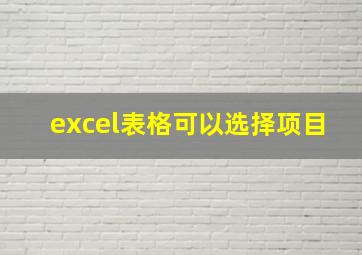 excel表格可以选择项目